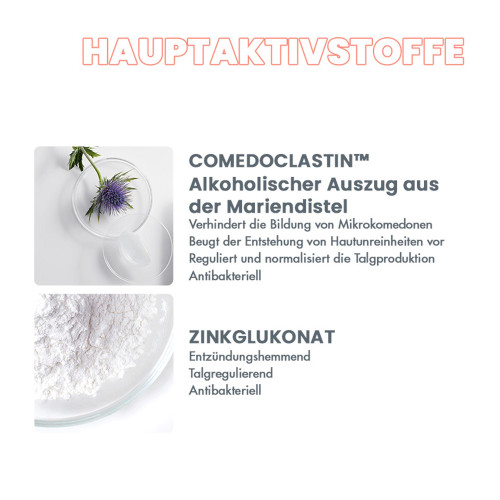 HAUPTAKTIVSTOFFE

COMEDOCLASTIN™
Alkoholischer Auszug aus der Mariendistel

Verhindert die Bildung von Mikrokomedonen
Beugt der Entstehung von Hautunreinheiten vor
Reguliert und normalisiert die Talgproduktion
Antibakteriell

ZINKGLUKONAT
Entzündungshemmend
Talgregulierend
Antibakteriell